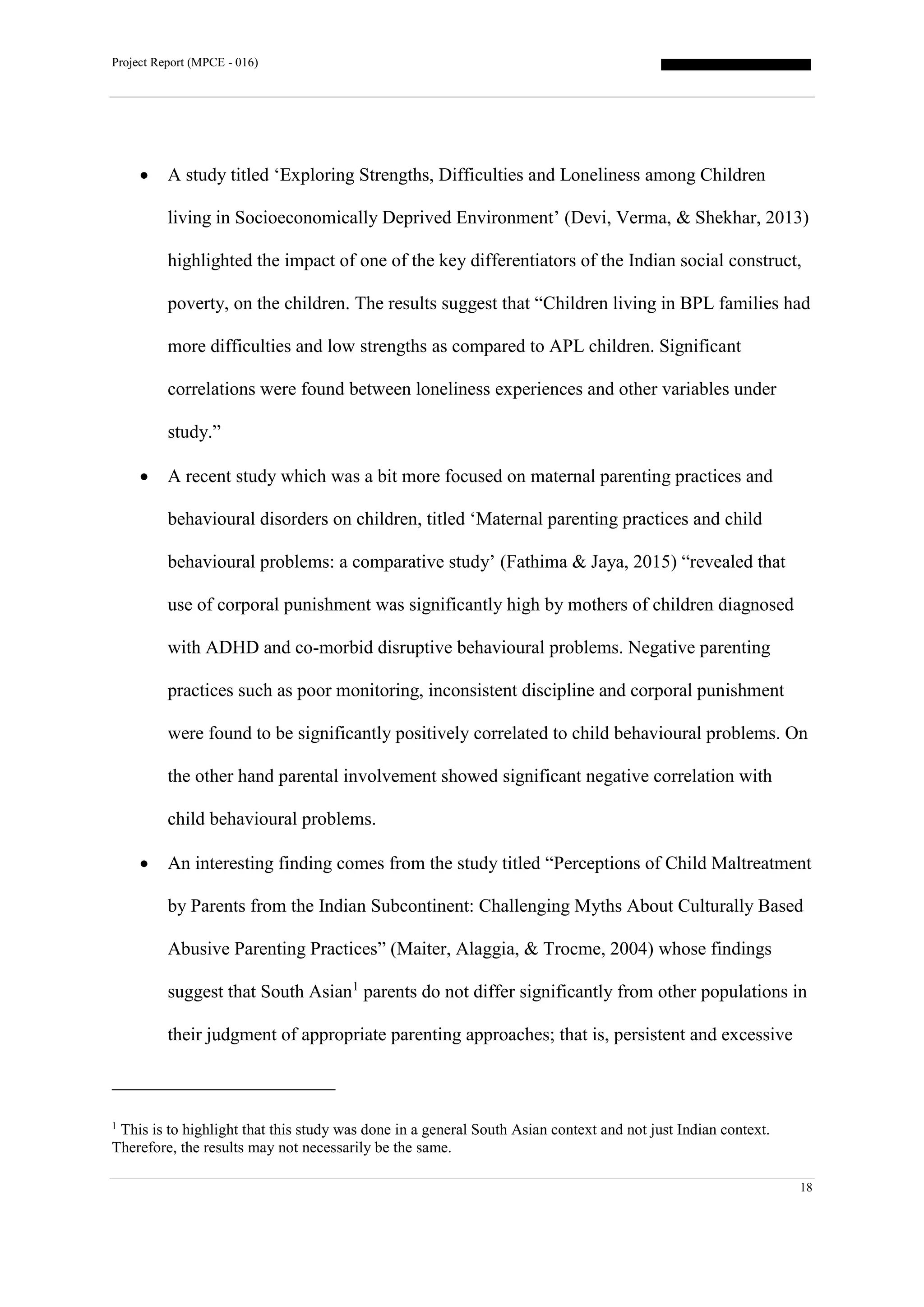 Project Report (MPCE - 016)

• A study titled ‘Exploring Strengths, Difficulties and Loneliness among Children living in Socioeconomically Deprived Environment’ (Devi, Verma, & Shekhar, 2013) highlighted the impact of one of the key differentiators of the Indian social construct, poverty, on the children. The results suggest that “Children living in BPL families had more difficulties and low strengths as compared to APL children. Significant correlations were found between loneliness experiences and other variables under study.”

• A recent study which was a bit more focused on maternal parenting practices and behavioural disorders on children, titled ‘Maternal parenting practices and child behavioural problems: a comparative study’ (Fathima & Jaya, 2015) “revealed that use of corporal punishment was significantly high by mothers of children diagnosed with ADHD and co-morbid disruptive behavioural problems. Negative parenting practices such as poor monitoring, inconsistent discipline and corporal punishment were found to be significantly positively correlated to child behavioural problems. On the other hand parental involvement showed significant negative correlation with child behavioural problems.

• An interesting finding comes from the study titled “Perceptions of Child Maltreatment by Parents from the Indian Subcontinent: Challenging Myths About Culturally Based Abusive Parenting Practices” (Maiter, Alaggia, & Trocme, 2004) whose findings suggest that South Asian$^1$ parents do not differ significantly from other populations in their judgment of appropriate parenting approaches; that is, persistent and excessive

$^1$ This is to highlight that this study was done in a general South Asian context and not just Indian context. Therefore, the results may not necessarily be the same.

18